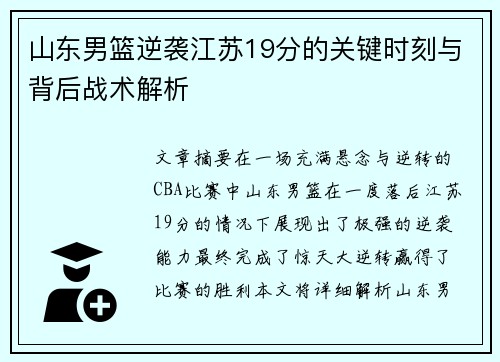 山东男篮逆袭江苏19分的关键时刻与背后战术解析

文章摘要在一场充满悬念与逆转的CBA比赛中山东男篮在一度落后江苏19分的情况下展现出了极强的逆袭能力最终完成了惊天大逆转赢得了比赛的胜利本文将详细解析山东男